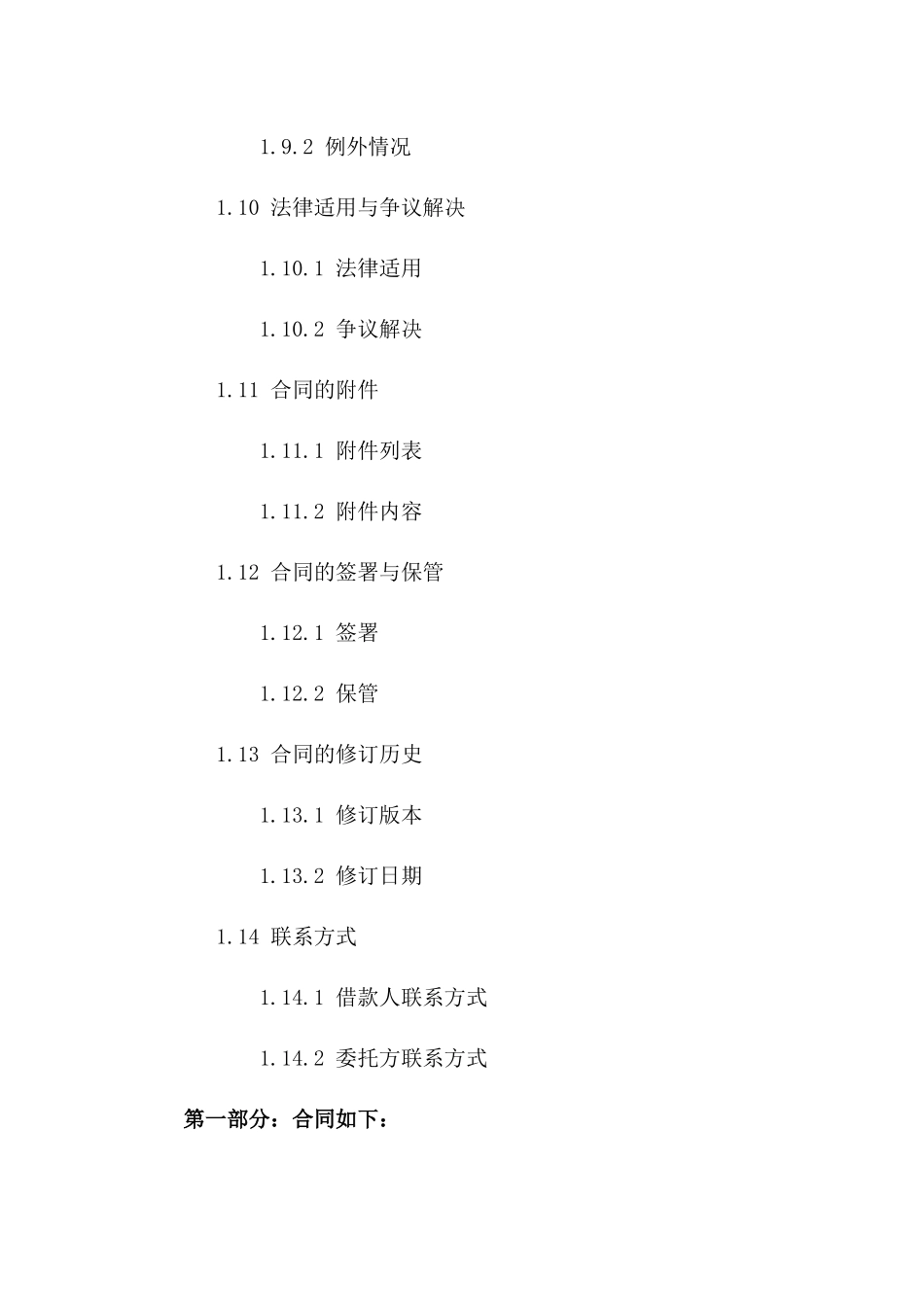 1.9.2 例外情况

1.10 法律适用与争议解决

1.10.1 法律适用

1.10.2 争议解决

1.11 合同的附件

1.11.1 附件列表

1.11.2 附件内容

1.12 合同的签署与保管

1.12.1 签署

1.12.2 保管

1.13 合同的修订历史

1.13.1 修订版本

1.13.2 修订日期

1.14 联系方式

1.14.1 借款人联系方式

1.14.2 委托方联系方式

第一部分：合同如下：